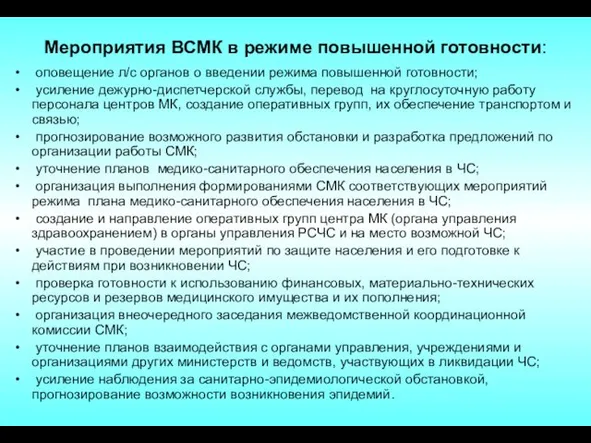 Мероприятия ВСМК в режиме повышенной готовности:

• оповещение л/с органов о введении режима повышенной готовности;
• усиление дежурно-диспетчерской службы, перевод на круглосуточную работу персонала центров МК, создание оперативных групп, их обеспечение транспортом и связью;
• прогнозирование возможного развития обстановки и разработка предложений по организации работы СМК;
• уточнение планов медико-санитарного обеспечения населения в ЧС;
• организация выполнения формированиями СМК соответствующих мероприятий режима плана медико-санитарного обеспечения населения в ЧС;
• создание и направление оперативных групп центра МК (органа управления здравоохранением) в органы управления РСЧС и на место возможной ЧС;
• участие в проведении мероприятий по защите населения и его подготовке к действиям при возникновении ЧС;
• проверка готовности к использованию финансовых, материально-технических ресурсов и резервов медицинского имущества и их пополнения;
• организация внеочередного заседания межведомственной координационной комиссии СМК;
• уточнение планов взаимодействия с органами управления, учреждениями и организациями других министерств и ведомств, участвующих в ликвидации ЧС;
• усиление наблюдения за санитарно-эпидемиологической обстановкой, прогнозирование возможности возникновения эпидемий.